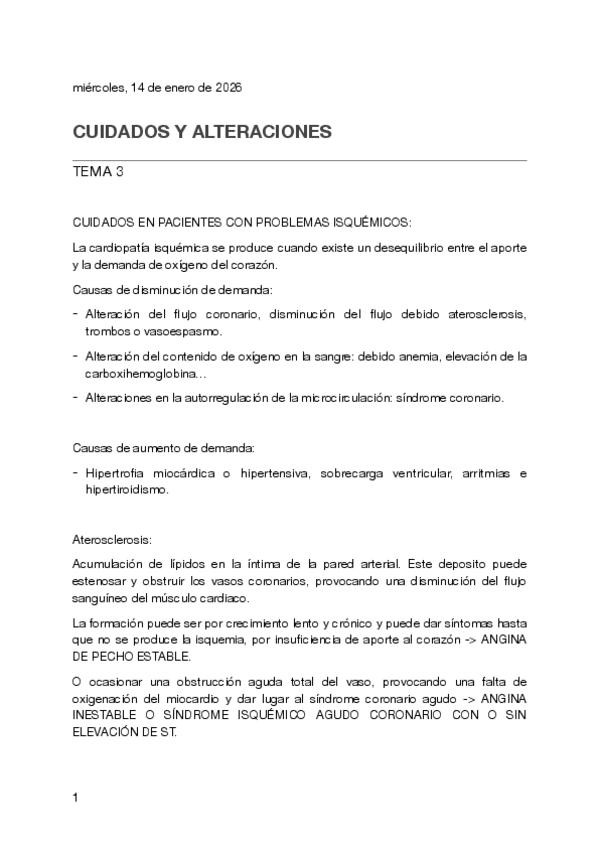 miércoles, 14 de enero de 2026

CUIDADOS Y ALTERACIONES

TEMA 3

CUIDADOS EN PACIENTES CON PROBLEMAS ISQUÉMICOS:

La cardiopatía isquémica se produce cuando existe un desequilibrio entre el aporte y la demanda de oxígeno del corazón.

Causas de disminución de demanda:

- Alteración del flujo coronario, disminución del flujo debido aterosclerosis, trombos o vasoespasmo.
- Alteración del contenido de oxígeno en la sangre: debido anemia, elevación de la carboxihemoglobina…
- Alteraciones en la autorregulación de la microcirculación: síndrome coronario.

Causas de aumento de demanda:

- Hipertrofia miocárdica o hipertensiva, sobrecarga ventricular, arritmias e hipertiroidismo.

Aterosclerosis:

Acumulación de lípidos en la íntima de la pared arterial. Este deposito puede estenosar y obstruir los vasos coronarios, provocando una disminución del flujo sanguíneo del músculo cardiaco.

La formación puede ser por crecimiento lento y crónico y puede dar síntomas hasta que no se produce la isquemia, por insuficiencia de aporte al corazón -> ANGINA DE PECHO ESTABLE.

O ocasionar una obstrucción aguda total del vaso, provocando una falta de oxigenación del miocardio y dar lugar al síndrome coronario agudo -> ANGINA INESTABLE O SÍNDROME ISQUÉMICO AGUDO CORONARIO CON O SIN ELEVACIÓN DE ST.

1